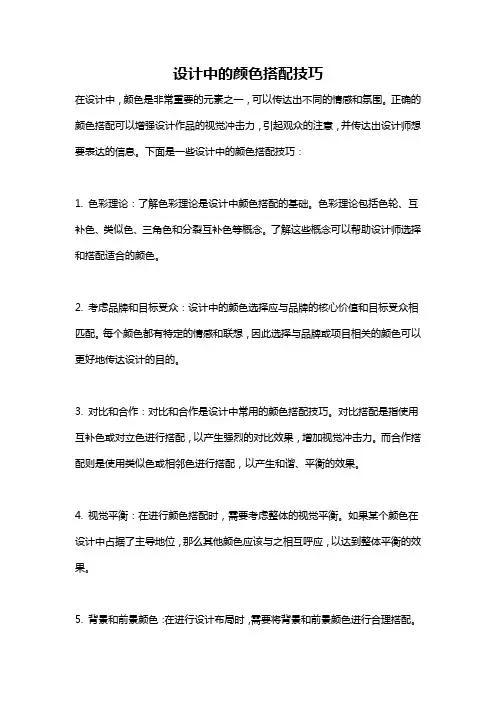 设计中的颜色搭配技巧

在设计中，颜色是非常重要的元素之一，可以传达出不同的情感和氛围。正确的颜色搭配可以增强设计作品的视觉冲击力，引起观众的注意，并传达出设计师想要表达的信息。下面是一些设计中的颜色搭配技巧：

1. 色彩理论：了解色彩理论是设计中颜色搭配的基础。色彩理论包括色轮、互补色、类似色、三角色和分裂互补色等概念。了解这些概念可以帮助设计师选择和搭配适合的颜色。

2. 考虑品牌和目标受众：设计中的颜色选择应与品牌的核心价值和目标受众相匹配。每个颜色都有特定的情感和联想，因此选择与品牌或项目相关的颜色可以更好地传达设计的目的。

3. 对比和合作：对比和合作是设计中常用的颜色搭配技巧。对比搭配是指使用互补色或对立色进行搭配，以产生强烈的对比效果，增加视觉冲击力。而合作搭配则是使用类似色或相邻色进行搭配，以产生和谐、平衡的效果。

4. 视觉平衡：在进行颜色搭配时，需要考虑整体的视觉平衡。如果某个颜色在设计中占据了主导地位，那么其他颜色应该与之相互呼应，以达到整体平衡的效果。

5. 背景和前景颜色：在进行设计布局时，需要将背景和前景颜色进行合理搭配。